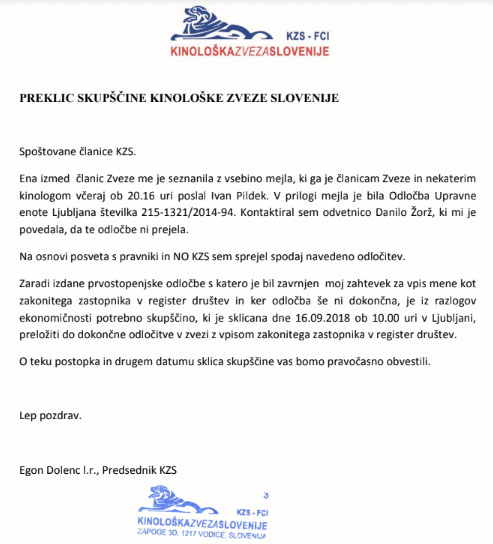 KZS - FCI
KINOLOŠKAZVEZASLOVENIJE

PREKLIC SKUPŠČINE KINOLOŠKE ZVEZE SLOVENIJE

Spoštovane članice KZS.

Ena izmed članic Zveze me je seznanila z vsebino mejla, ki ga je članicam Zveze in nekaterim kinologom včeraj ob 20.16 uri poslal Ivan Pildek. V prilogi mejla je bila Odločba Upravne enote Ljubljana številka 215-1321/2014-94. Kontaktiral sem odvetnico Danilo Žorž, ki mi je povedala, da te odločbe ni prejela.

Na osnovi posveta s pravniki in NO KZS sem sprejel spodaj navedeno odločitev.

Zaradi izdane prvostopenjske odločbe s katero je bil zavrnjen moj zahtevek za vpis mene kot zakonitega zastopnika v register društev in ker odločba še ni dokončna, je iz razlogov ekonomičnosti potrebno skupščino, ki je sklicana dne 16.09.2018 ob 10.00 uri v Ljubljani, preložiti do dokončne odločitve v zvezi z vpisom zakonitega zastopnika v register društev.

O teku postopka in drugem datumu sklica skupščine vas bomo pravočasno obvestili.

Lep pozdrav.

Egon Dolenc l.r., Predsednik KZS

3
KZS - FCI
KINOLOŠKAZVEZASLOVENIJE
ZAPOGE 3D, 1217 VODICE, SLOVENIJA